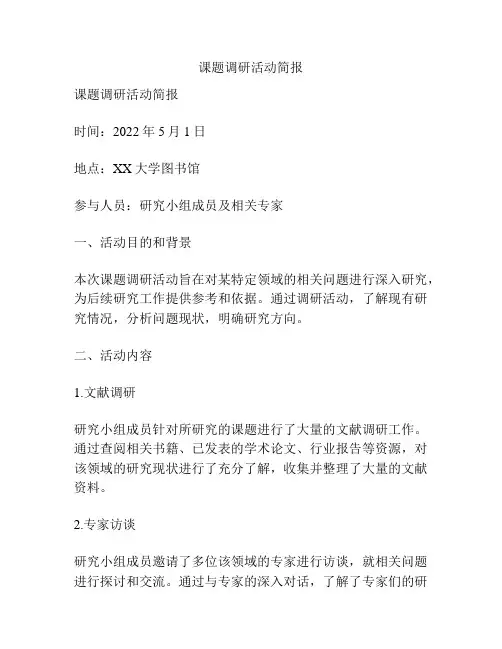 课题调研活动简报

课题调研活动简报

时间：2022 年 5 月 1 日

地点：XX 大学图书馆

参与人员：研究小组成员及相关专家

一、活动目的和背景

本次课题调研活动旨在对某特定领域的相关问题进行深入研究，为后续研究工作提供参考和依据。通过调研活动，了解现有研究情况，分析问题现状，明确研究方向。

二、活动内容

1.文献调研

研究小组成员针对所研究的课题进行了大量的文献调研工作。通过查阅相关书籍、已发表的学术论文、行业报告等资源，对该领域的研究现状进行了充分了解，收集并整理了大量的文献资料。

2.专家访谈

研究小组成员邀请了多位该领域的专家进行访谈，就相关问题进行探讨和交流。通过与专家的深入对话，了解了专家们的研